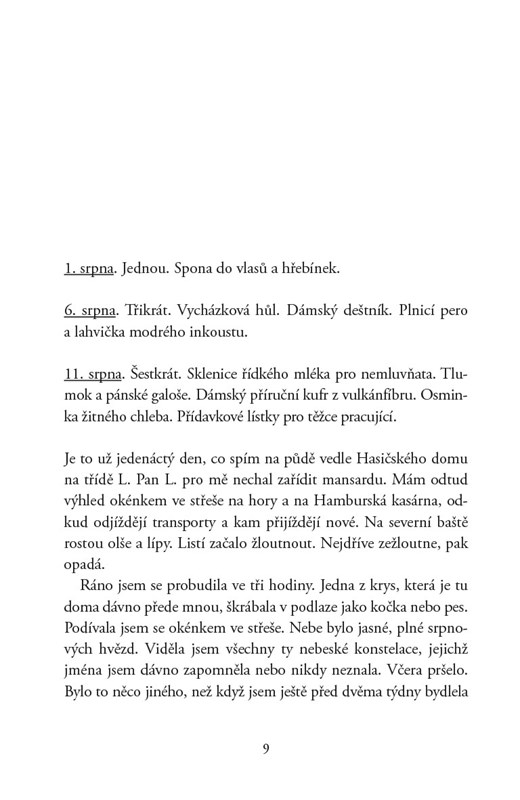 1. srpna. Jednou. Spona do vlasů a hřebínek.

6. srpna. Třikrát. Vycházková hůl. Dámský deštník. Plnicí pero a lahvička modrého inkoustu.

11. srpna. Šestkrát. Sklenice řídkého mléka pro nemluvňata. Tlumok a pánské galoše. Dámský příruční kufr z vulkánfíbru. Osminka žitného chleba. Přídavkové lístky pro těžce pracující.

Je to už jedenáctý den, co spím na půdě vedle Hasičského domu na třídě L. Pan L. pro mě nechal zařídit mansardu. Mám odtud výhled okénkem ve střeše na hory a na Hamburská kasárna, odkud odjíždějí transporty a kam přijíždějí nové. Na severní baště rostou olše a lípy. Listí začalo žloutnout. Nejdříve zežloutne, pak opadá.

Ráno jsem se probudila ve tři hodiny. Jedna z krys, která je tu doma dávno přede mnou, škrábala v podlaze jako kočka nebo pes. Podívala jsem se okénkem ve střeše. Nebe bylo jasné, plné srpnových hvězd. Viděla jsem všechny ty nebeské konstelace, jejichž jména jsem dávno zapomněla nebo nikdy neznala. Včera pršelo. Bylo to něco jiného, než když jsem ještě před dvěma týdny bydlela

9